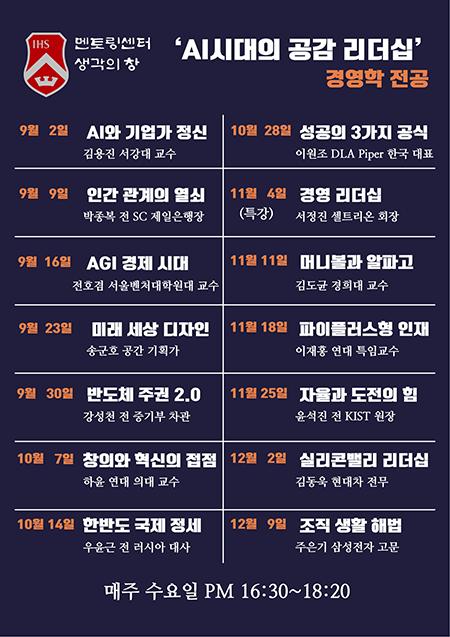 IHS

멘토링센터
생각의 창

'AI시대의 공감 리더십'
경영학 전공

9월 2일 AI와 기업가 정신
김용진 서강대 교수

9월 9일 인간 관계의 열쇠
박종복 전 SC 제일은행장

9월 16일 AGI 경제 시대
전호겸 서울벤처대학원대 교수

9월 23일 미래 세상 디자인
송군호 공간 기획가

9월 30일 반도체 주권 2.0
강성천 전 중기부 차관

10월 7일 창의와 혁신의 접점
하윤 연대 의대 교수

10월 14일 한반도 국제 정세
우윤근 전 러시아 대사

10월 28일 성공의 3가지 공식
이원조 DLA Piper 한국 대표

11월 4일 (특강) 경영 리더십
서정진 셀트리온 회장

11월 11일 머니볼과 알파고
김도균 경희대 교수

11월 18일 파이플러스형 인재
이재홍 연대 특임교수

11월 25일 자율과 도전의 힘
윤석진 전 KIST 원장

12월 2일 실리콘밸리 리더십
김동욱 현대차 전무

12월 9일 조직 생활 해법
주은기 삼성전자 고문

매주 수요일 PM 16:30~18:20